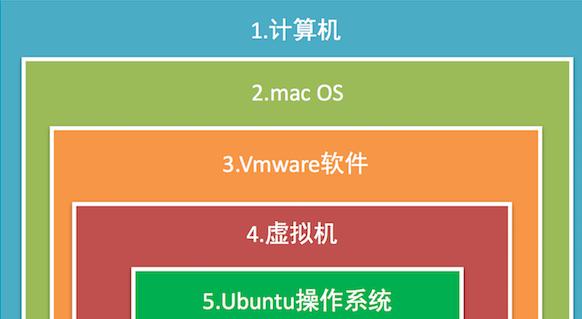 1.计算机

2.mac OS

3.Vmware软件

4.虚拟机

5.Ubuntu操作系统